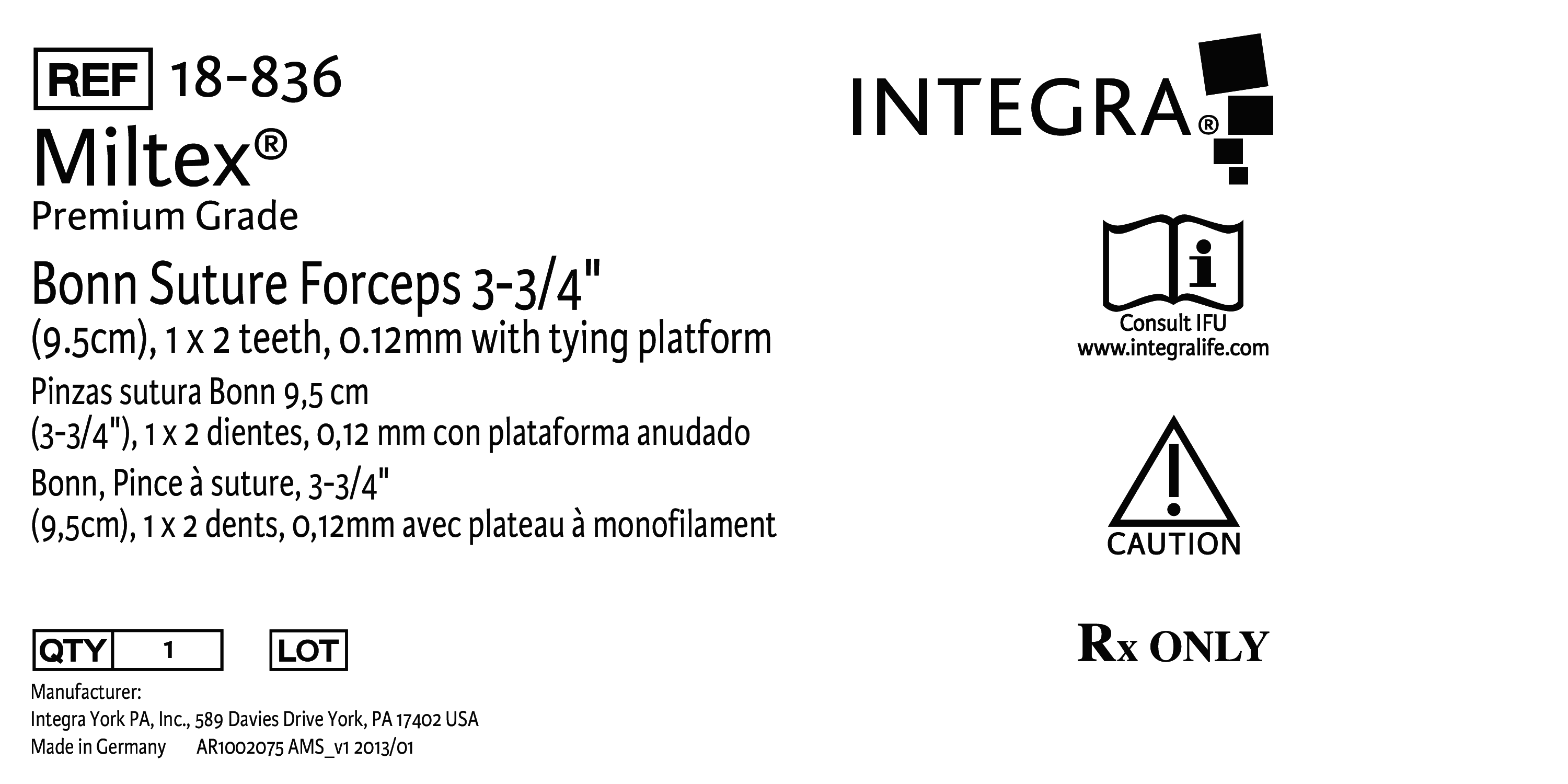 REF 18-836
Miltex®
Premium Grade

Bonn Suture Forceps 3-3/4"
(9.5cm), 1 x 2 teeth, 0.12mm with tying platform

Pinzas sutura Bonn 9,5 cm
(3-3/4"), 1 x 2 dientes, 0,12 mm con plataforma anudado

Bonn, Pince à suture, 3-3/4"
(9,5cm), 1 x 2 dents, 0,12mm avec plateau à monofilament

QTY 1 LOT

Manufacturer:
Integra York PA, Inc., 589 Davies Drive York, PA 17402 USA
Made in Germany AR1002075 AMS_v1 2013/01

INTEGRA®

Consult IFU
www.integralife.com

CAUTION

Rx ONLY